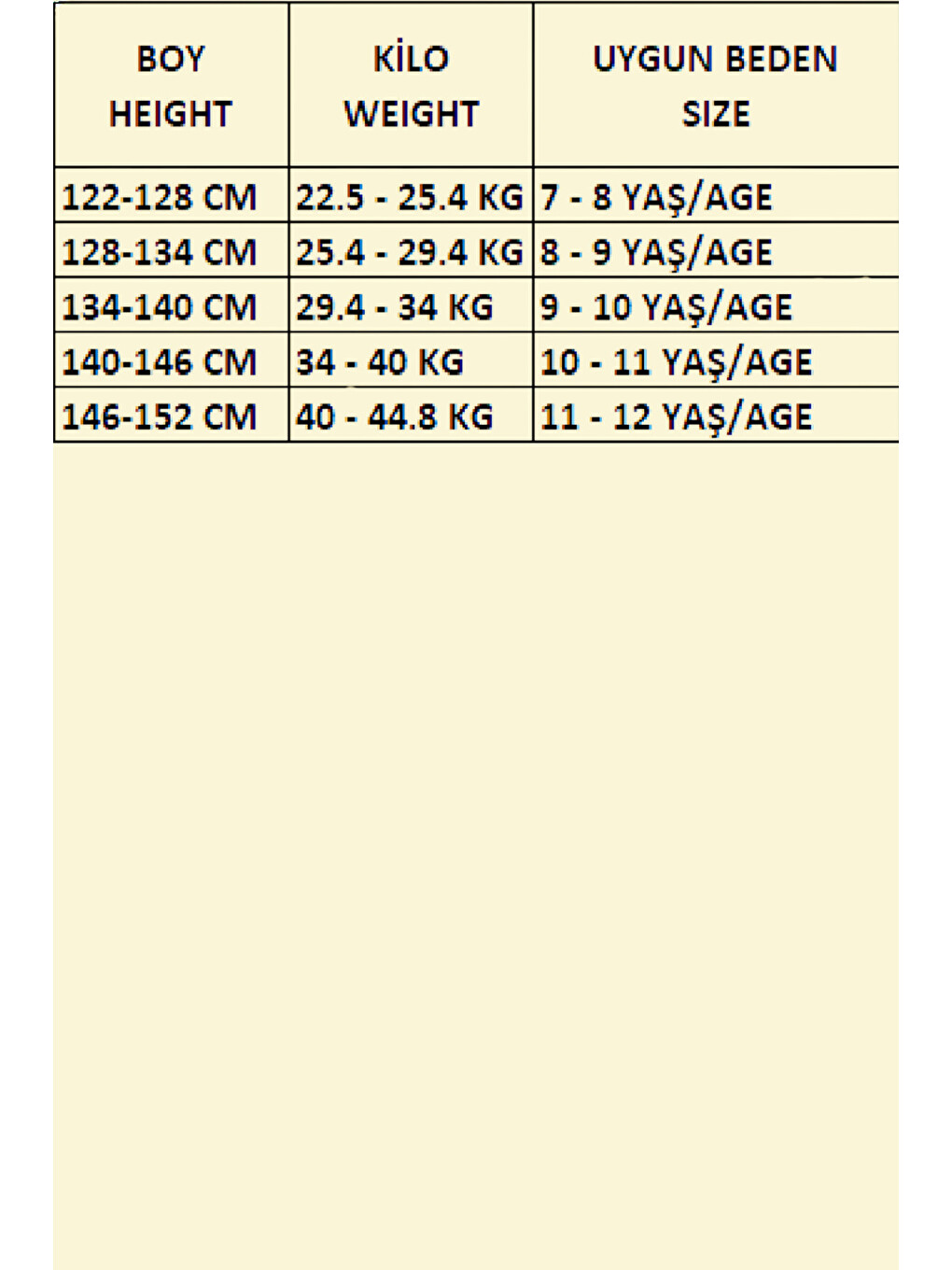 | BOY HEIGHT | KİLO WEIGHT | UYGUN BEDEN SIZE |
|---|---|---|
| 122-128 CM | 22.5 - 25.4 KG | 7 - 8 YAŞ/AGE |
| 128-134 CM | 25.4 - 29.4 KG | 8 - 9 YAŞ/AGE |
| 134-140 CM | 29.4 - 34 KG | 9 - 10 YAŞ/AGE |
| 140-146 CM | 34 - 40 KG | 10 - 11 YAŞ/AGE |
| 146-152 CM | 40 - 44.8 KG | 11 - 12 YAŞ/AGE |